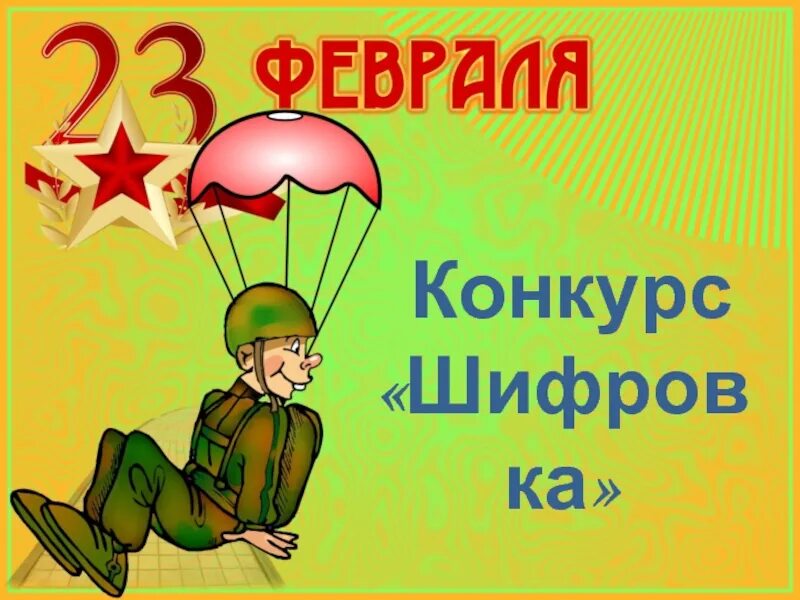 23 ФЕВРАЛЯ

Конкурс «Шифровка»